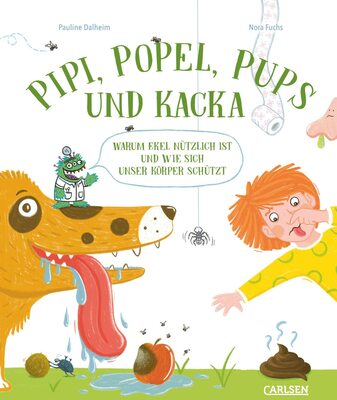 Pauline Dalheim

Nora Fuchs

PIPI, POPEL, PUPS UND KACKA

WARUM EKEL NÜTZLICH IST UND WIE SICH UNSER KÖRPER SCHÜTZT

CARLSEN